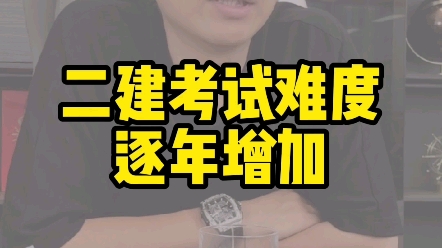 二建考试难度
逐年增加